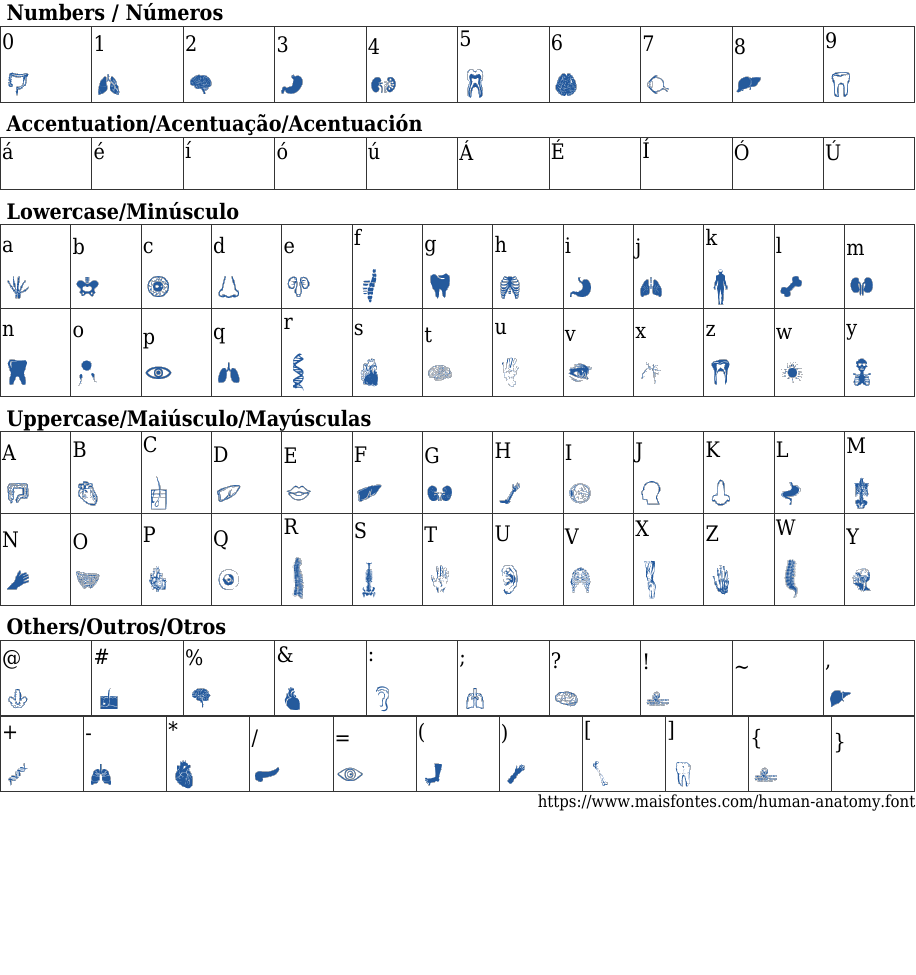 Numbers / Números

| 0 | 1 | 2 | 3 | 4 | 5 | 6 | 7 | 8 | 9 |
|---|---|---|---|---|---|---|---|---|---|

Accentuation/Acentuação/Acentuación

| á | é | í | ó | ú | Á | É | Í | Ó | Ú |
|---|---|---|---|---|---|---|---|---|---|

Lowercase/Minúsculo

| a | b | c | d | e | f | g | h | i | j | k | l | m |
|---|---|---|---|---|---|---|---|---|---|---|---|---|
| n | o | p | q | r | s | t | u | v | x | z | w | y |

Uppercase/Maiúsculo/Mayúsculas

| A | B | C | D | E | F | G | H | I | J | K | L | M |
|---|---|---|---|---|---|---|---|---|---|---|---|---|
| N | O | P | Q | R | S | T | U | V | X | Z | W | Y |

Others/Outros/Otros

| @ | # | % | & | : | ; | ? | ! | ~ | , |
|---|---|---|---|---|---|---|---|---|---|

| + | - | * | / | = | ( | ) | [ | ] | { | } |
|---|---|---|---|---|---|---|---|---|---|---|

https://www.maisfontes.com/human-anatomy.font